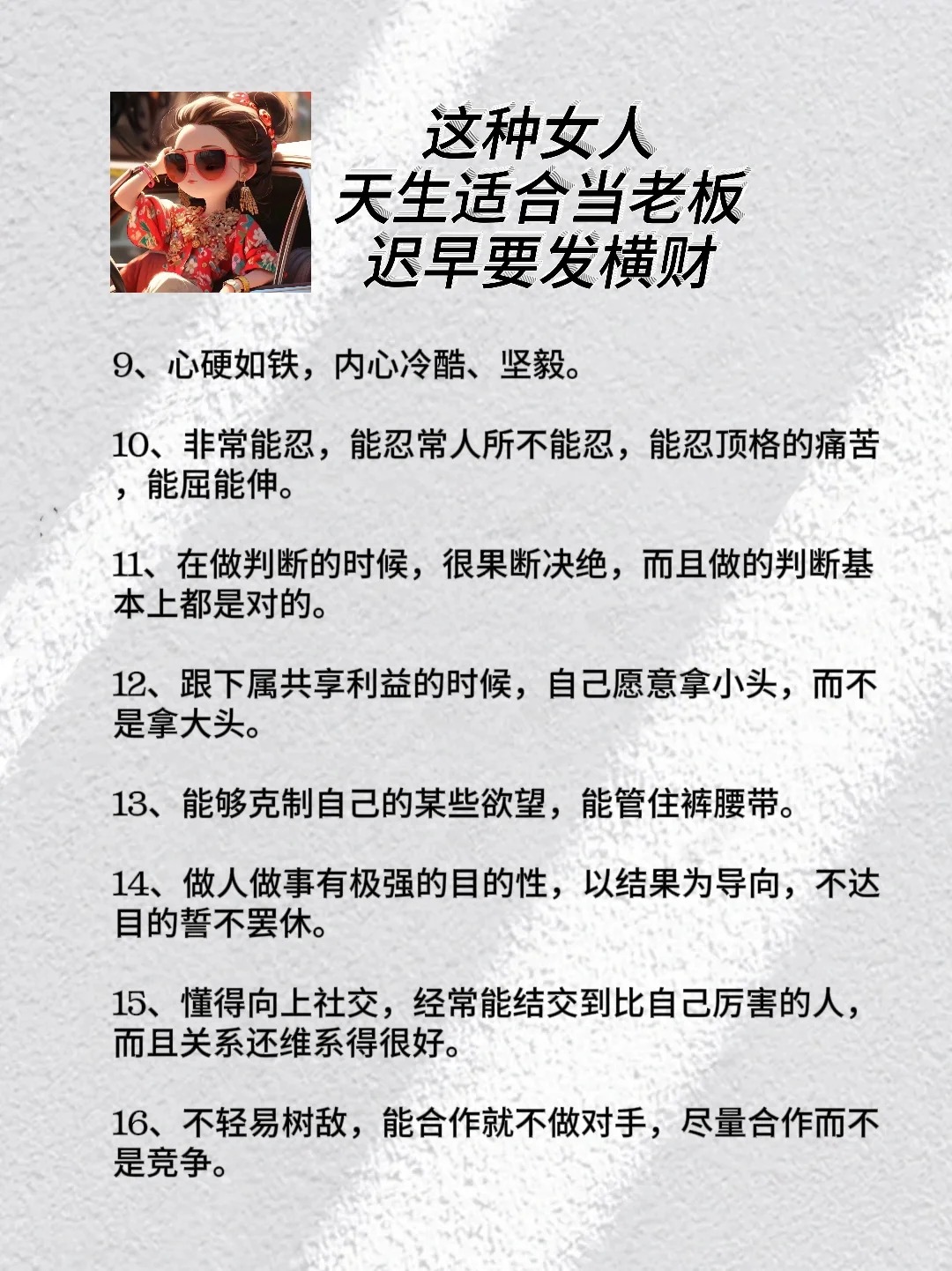 这种女人
天生适合当老板
迟早要发横财

9、心硬如铁，内心冷酷、坚毅。

10、非常能忍，能忍常人所不能忍，能忍顶格的痛苦，能屈能伸。

11、在做判断的时候，很果断决绝，而且做的判断基本上都是对的。

12、跟下属共享利益的时候，自己愿意拿小头，而不是拿大头。

13、能够克制自己的某些欲望，能管住裤腰带。

14、做人做事有极强的目的性，以结果为导向，不达目的誓不罢休。

15、懂得向上社交，经常能结交到比自己厉害的人，而且关系还维系得很好。

16、不轻易树敌，能合作就不做对手，尽量合作而不是竞争。